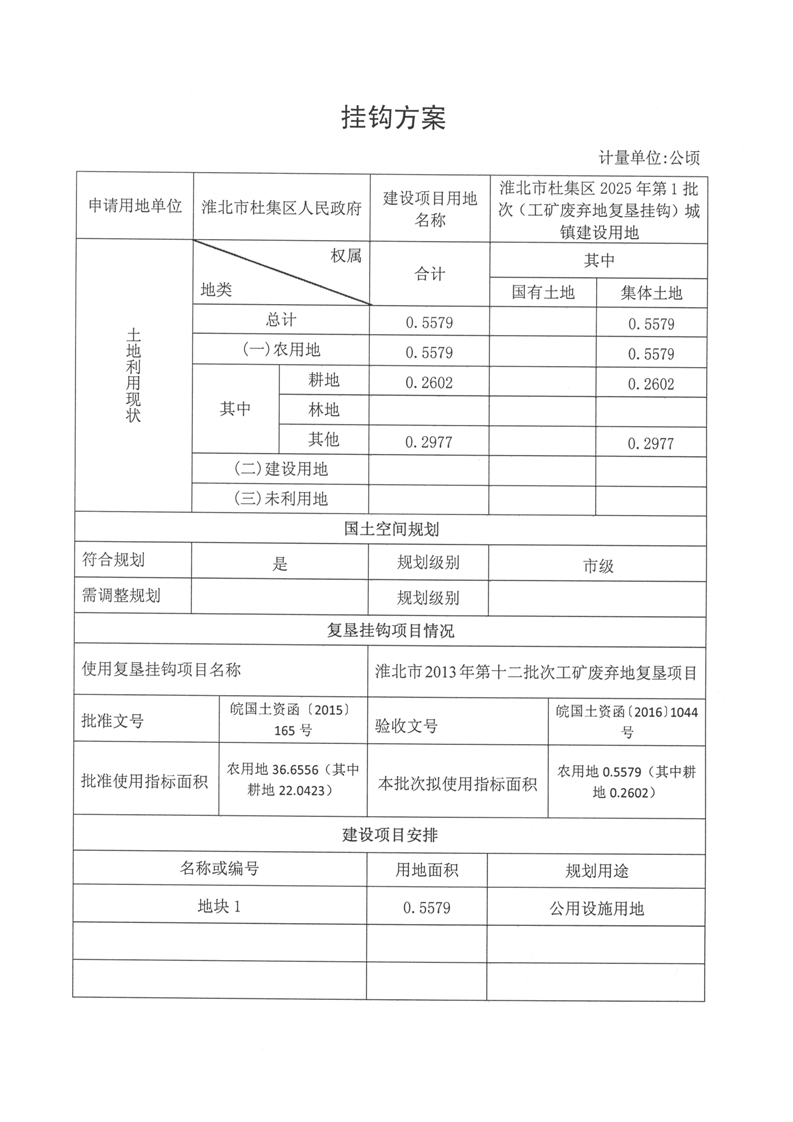 挂钩方案

计量单位:公顷

| 申请用地单位 | 淮北市杜集区人民政府 | | 建设项目用地名称 | 淮北市杜集区 2025 年第 1 批次（工矿废弃地复垦挂钩）城镇建设用地 | |
|---|---|---|---|---|---|
| 土地利用现状 | 权属 地类 | | 合计 | 其中 | |
| | | | | 国有土地 | 集体土地 |
| | 总计 | | 0.5579 | | 0.5579 |
| | (一)农用地 | | 0.5579 | | 0.5579 |
| | 其中 | 耕地 | 0.2602 | | 0.2602 |
| | | 林地 | | | |
| | | 其他 | 0.2977 | | 0.2977 |
| | (二)建设用地 | | | | |
| | (三)未利用地 | | | | |

国土空间规划

| 符合规划 | 是 | 规划级别 | 市级 |
|---|---|---|---|
| 需调整规划 | | 规划级别 | |

复垦挂钩项目情况

| 使用复垦挂钩项目名称 | | 淮北市2013年第十二批次工矿废弃地复垦项目 | |
|---|---|---|---|
| 批准文号 | 皖国土资函〔2015〕165 号 | 验收文号 | 皖国土资函〔2016〕1044 号 |
| 批准使用指标面积 | 农用地 36.6556（其中耕地 22.0423） | 本批次拟使用指标面积 | 农用地 0.5579（其中耕地 0.2602） |

建设项目安排

| 名称或编号 | 用地面积 | 规划用途 |
|---|---|---|
| 地块 1 | 0.5579 | 公用设施用地 |
| | | |
| | | |